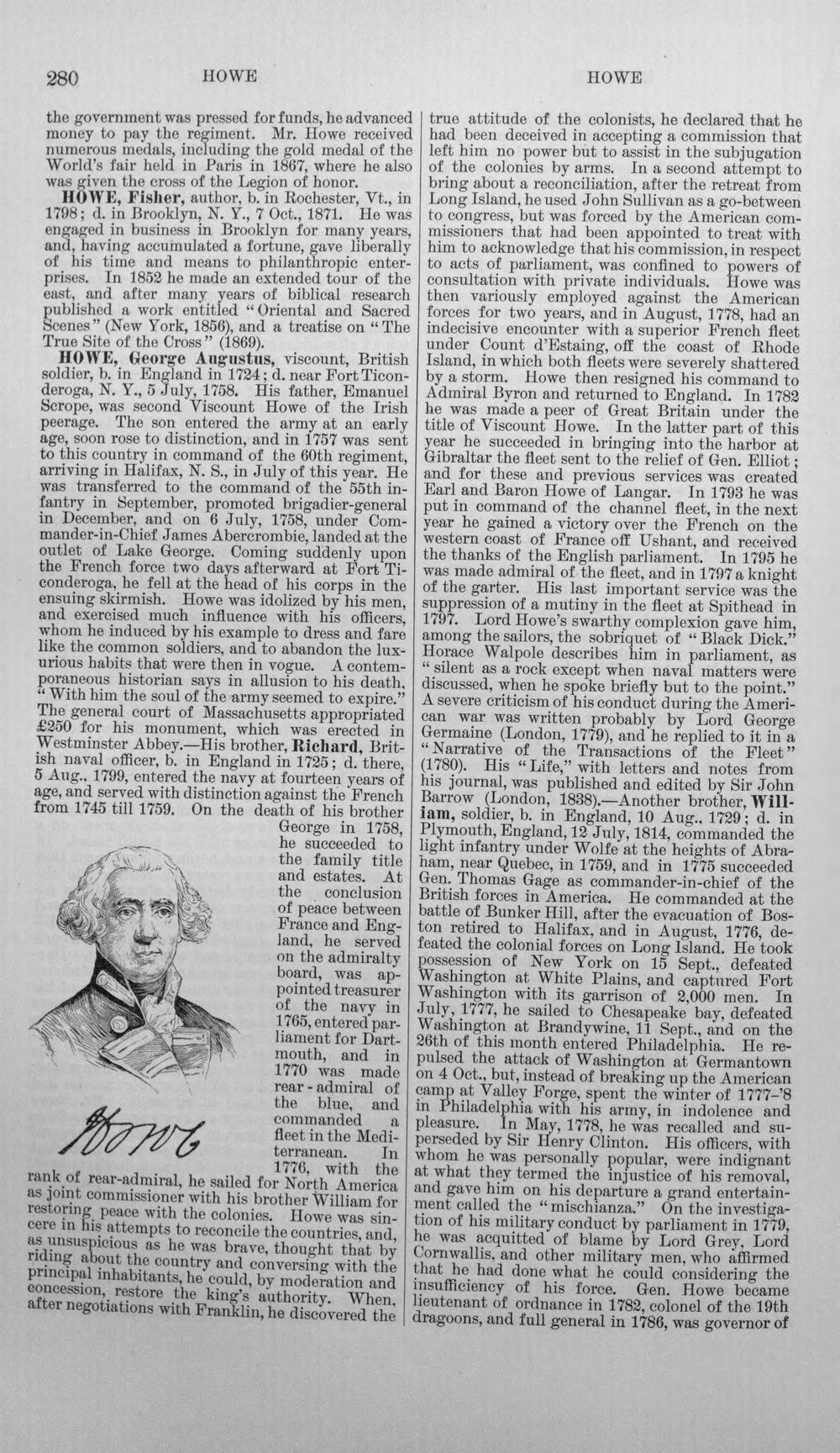 280 HOWE HOWE

the government was pressed for funds, he advanced money to pay the regiment. Mr. Howe received numerous medals, including the gold medal of the World's fair held in Paris in 1867, where he also was given the cross of the Legion of honor.

HOWE, Fisher, author, b. in Rochester, Vt., in 1798; d. in Brooklyn, N. Y., 7 Oct., 1871. He was engaged in business in Brooklyn for many years, and, having accumulated a fortune, gave liberally of his time and means to philanthropic enterprises. In 1852 he made an extended tour of the east, and after many years of biblical research published a work entitled "Oriental and Sacred Scenes" (New York, 1856), and a treatise on "The True Site of the Cross" (1869).

HOWE, George Augustus, viscount, British soldier, b. in England in 1724; d. near Fort Ticonderoga, N. Y., 5 July, 1758. His father, Emanuel Scrope, was second Viscount Howe of the Irish peerage. The son entered the army at an early age, soon rose to distinction, and in 1757 was sent to this country in command of the 60th regiment, arriving in Halifax, N. S., in July of this year. He was transferred to the command of the 55th infantry in September, promoted brigadier-general in December, and on 6 July, 1758, under Commander-in-Chief James Abercrombie, landed at the outlet of Lake George. Coming suddenly upon the French force two days afterward at Fort Ticonderoga, he fell at the head of his corps in the ensuing skirmish. Howe was idolized by his men, and exercised much influence with his officers, whom he induced by his example to dress and fare like the common soldiers, and to abandon the luxurious habits that were then in vogue. A contemporaneous historian says in allusion to his death, "With him the soul of the army seemed to expire." The general court of Massachusetts appropriated £250 for his monument, which was erected in Westminster Abbey.—His brother, Richard, British naval officer, b. in England in 1725; d. there, 5 Aug., 1799, entered the navy at fourteen years of age, and served with distinction against the French from 1745 till 1759. On the death of his brother George in 1758, he succeeded to the family title and estates. At the conclusion of peace between France and England, he served on the admiralty board, was appointed treasurer of the navy in 1765, entered parliament for Dartmouth, and in 1770 was made rear-admiral of the blue, and commanded a fleet in the Mediterranean. In 1776, with the rank of rear-admiral, he sailed for North America as joint commissioner with his brother William for restoring peace with the colonies. Howe was sincere in his attempts to reconcile the countries, and, as unsuspicious as he was brave, thought that by riding about the country and conversing with the principal inhabitants, he could, by moderation and concession, restore the king's authority. When, after negotiations with Franklin, he discovered the

Howe

true attitude of the colonists, he declared that he had been deceived in accepting a commission that left him no power but to assist in the subjugation of the colonies by arms. In a second attempt to bring about a reconciliation, after the retreat from Long Island, he used John Sullivan as a go-between to congress, but was forced by the American commissioners that had been appointed to treat with him to acknowledge that his commission, in respect to acts of parliament, was confined to powers of consultation with private individuals. Howe was then variously employed against the American forces for two years, and in August, 1778, had an indecisive encounter with a superior French fleet under Count d'Estaing, off the coast of Rhode Island, in which both fleets were severely shattered by a storm. Howe then resigned his command to Admiral Byron and returned to England. In 1782 he was made a peer of Great Britain under the title of Viscount Howe. In the latter part of this year he succeeded in bringing into the harbor at Gibraltar the fleet sent to the relief of Gen. Elliot; and for these and previous services was created Earl and Baron Howe of Langar. In 1793 he was put in command of the channel fleet, in the next year he gained a victory over the French on the western coast of France off Ushant, and received the thanks of the English parliament. In 1795 he was made admiral of the fleet, and in 1797 a knight of the garter. His last important service was the suppression of a mutiny in the fleet at Spithead in 1797. Lord Howe's swarthy complexion gave him, among the sailors, the sobriquet of "Black Dick." Horace Walpole describes him in parliament, as "silent as a rock except when naval matters were discussed, when he spoke briefly but to the point." A severe criticism of his conduct during the American war was written probably by Lord George Germaine (London, 1779), and he replied to it in a "Narrative of the Transactions of the Fleet" (1780). His "Life," with letters and notes from his journal, was published and edited by Sir John Barrow (London, 1838).—Another brother, William, soldier, b. in England, 10 Aug., 1729; d. in Plymouth, England, 12 July, 1814, commanded the light infantry under Wolfe at the heights of Abraham, near Quebec, in 1759, and in 1775 succeeded Gen. Thomas Gage as commander-in-chief of the British forces in America. He commanded at the battle of Bunker Hill, after the evacuation of Boston retired to Halifax, and in August, 1776, defeated the colonial forces on Long Island. He took possession of New York on 15 Sept., defeated Washington at White Plains, and captured Fort Washington with its garrison of 2,000 men. In July, 1777, he sailed to Chesapeake bay, defeated Washington at Brandywine, 11 Sept., and on the 26th of this month entered Philadelphia. He repulsed the attack of Washington at Germantown on 4 Oct., but, instead of breaking up the American camp at Valley Forge, spent the winter of 1777-'8 in Philadelphia with his army, in indolence and pleasure. In May, 1778, he was recalled and superseded by Sir Henry Clinton. His officers, with whom he was personally popular, were indignant at what they termed the injustice of his removal, and gave him on his departure a grand entertainment called the "mischianza." On the investigation of his military conduct by parliament in 1779, he was acquitted of blame by Lord Grey, Lord Cornwallis, and other military men, who affirmed that he had done what he could considering the insufficiency of his force. Gen. Howe became lieutenant of ordnance in 1782, colonel of the 19th dragoons, and full general in 1786, was governor of